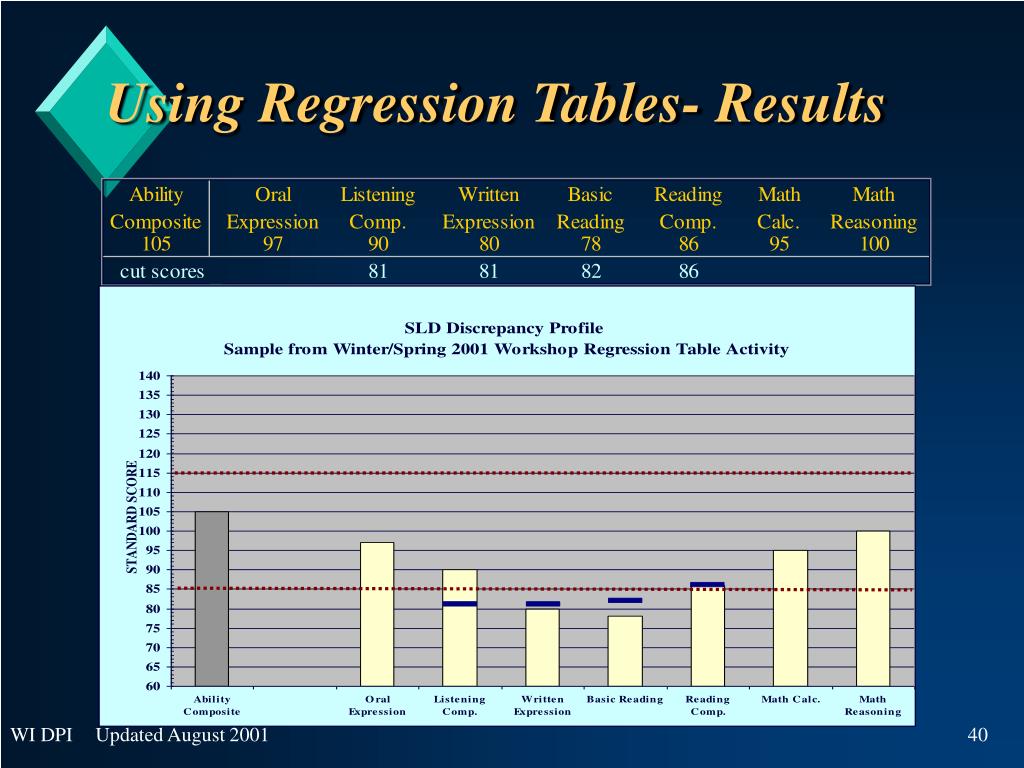 Using Regression Tables- Results

| Ability Composite | Oral Expression | Listening Comp. | Written Expression | Basic Reading | Reading Comp. | Math Calc. | Math Reasoning |
|---|---|---|---|---|---|---|---|
| 105 | 97 | 90 | 80 | 78 | 86 | 95 | 100 |
| cut scores | | 81 | 81 | 82 | 86 | | |

SLD Discrepancy Profile
Sample from Winter/Spring 2001 Workshop Regression Table Activity

STANDARD SCORE

140
135
130
125
120
115
110
105
100
95
90
85
80
75
70
65
60

Ability Composite
Oral Expression
Listening Comp.
Written Expression
Basic Reading
Reading Comp.
Math Calc.
Math Reasoning

WI DPI Updated August 2001

40